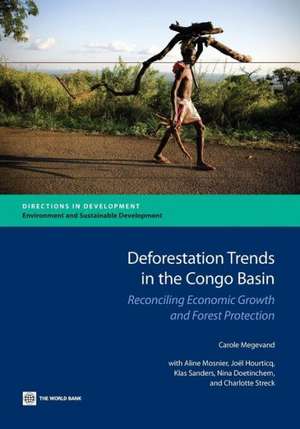 DIRECTIONS IN DEVELOPMENT
Environment and Sustainable Development

Deforestation Trends in the Congo Basin

Reconciling Economic Growth and Forest Protection

Carole Megevand

with Aline Mosnier, Joël Hourticq, Klas Sanders, Nina Doetinchem, and Charlotte Streck

THE WORLD BANK